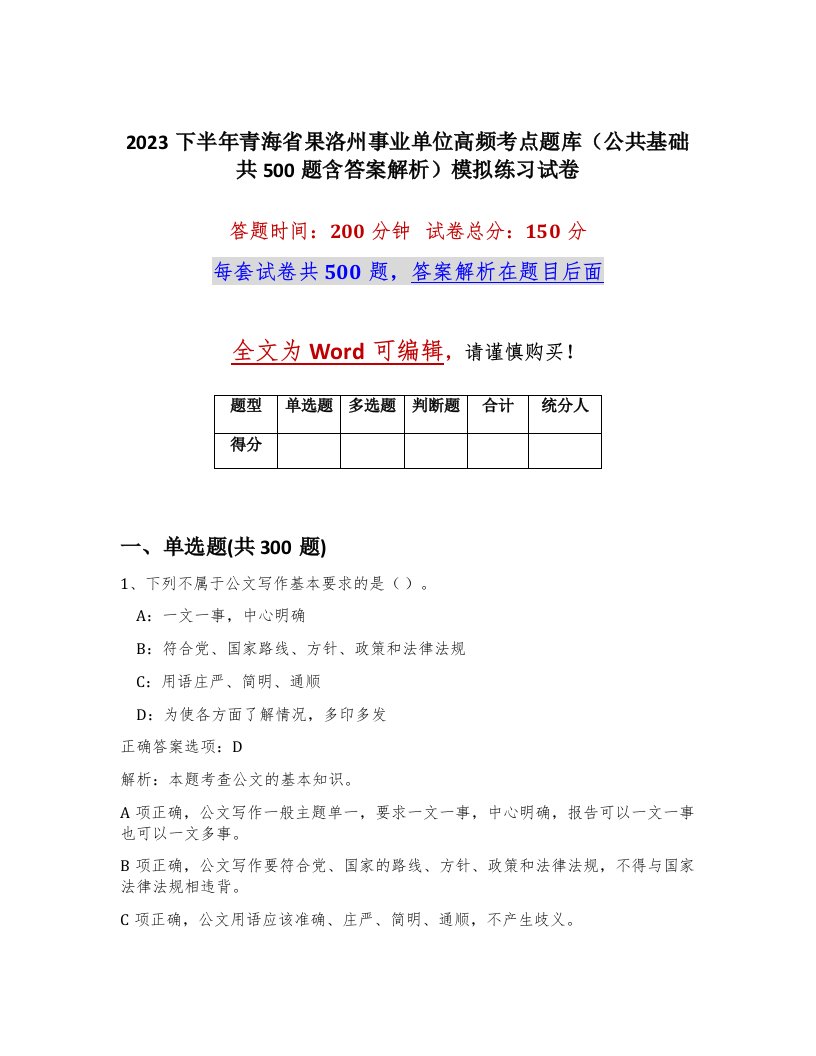 2023 下半年青海省果洛州事业单位高频考点题库（公共基础共 500 题含答案解析）模拟练习试卷

答题时间：200 分钟　试卷总分：150 分

每套试卷共 500 题，答案解析在题目后面

全文为 Word 可编辑，请谨慎购买！

| 题型 | 单选题 | 多选题 | 判断题 | 合计 | 统分人 |
|---|---|---|---|---|---|
| 得分 | | | | | |

一、单选题(共 300 题)

1、下列不属于公文写作基本要求的是（ ）。

A：一文一事，中心明确

B：符合党、国家路线、方针、政策和法律法规

C：用语庄严、简明、通顺

D：为使各方面了解情况，多印多发

正确答案选项：D

解析：本题考查公文的基本知识。

A 项正确，公文写作一般主题单一，要求一文一事，中心明确，报告可以一文一事也可以一文多事。

B 项正确，公文写作要符合党、国家的路线、方针、政策和法律法规，不得与国家法律法规相违背。

C 项正确，公文用语应该准确、庄严、简明、通顺，不产生歧义。